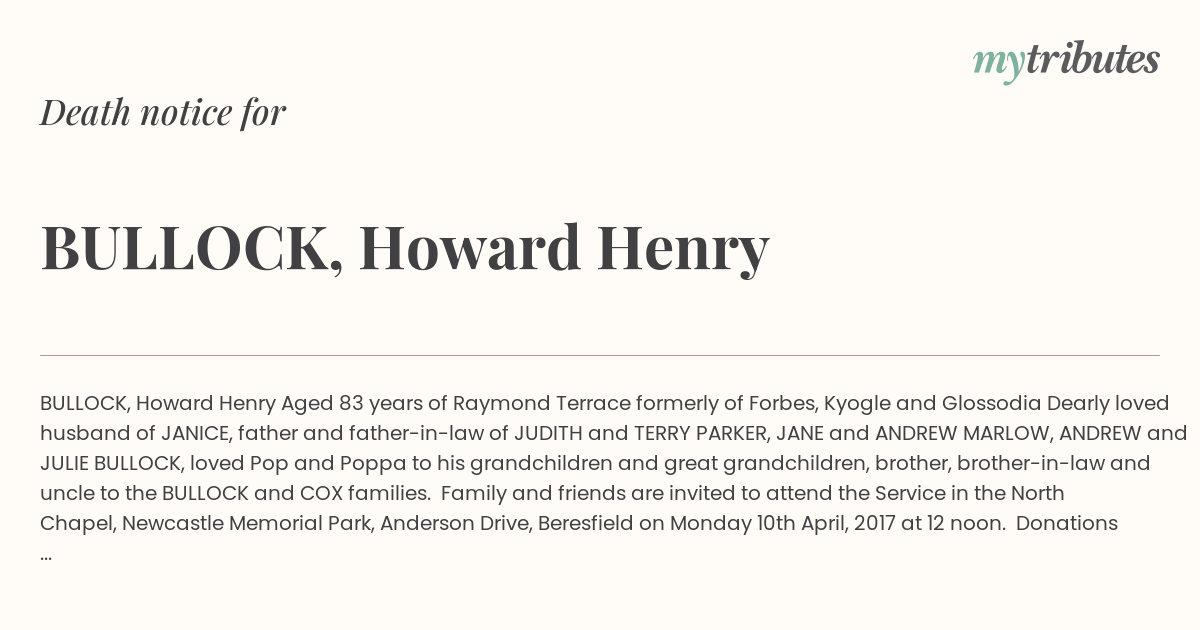 mytributes

Death notice for

BULLOCK, Howard Henry

BULLOCK, Howard Henry Aged 83 years of Raymond Terrace formerly of Forbes, Kyogle and Glossodia Dearly loved husband of JANICE, father and father-in-law of JUDITH and TERRY PARKER, JANE and ANDREW MARLOW, ANDREW and JULIE BULLOCK, loved Pop and Poppa to his grandchildren and great grandchildren, brother, brother-in-law and uncle to the BULLOCK and COX families. Family and friends are invited to attend the Service in the North Chapel, Newcastle Memorial Park, Anderson Drive, Beresfield on Monday 10th April, 2017 at 12 noon. Donations ...